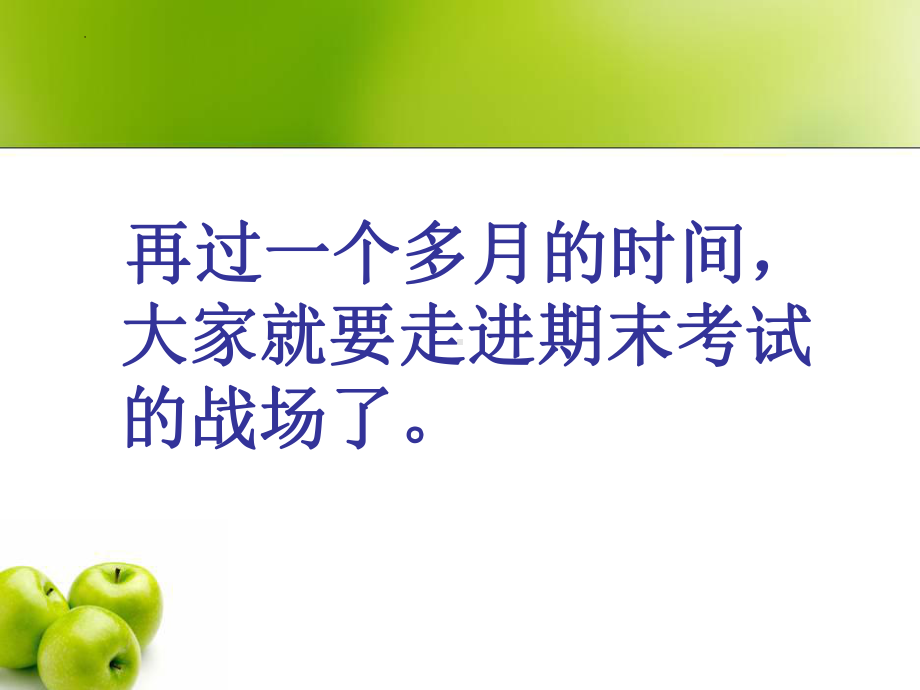 再过一个多月的时间，大家就要走进期末考试的战场了。